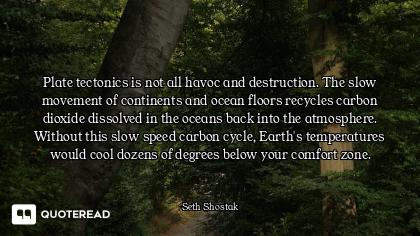 Plate tectonics is not all havoc and destruction. The slow movement of continents and ocean floors recycles carbon dioxide dissolved in the oceans back into the atmosphere. Without this slow speed carbon cycle, Earth's temperatures would cool dozens of degrees below your comfort zone.

Seth Shostak

QUOTEREAD